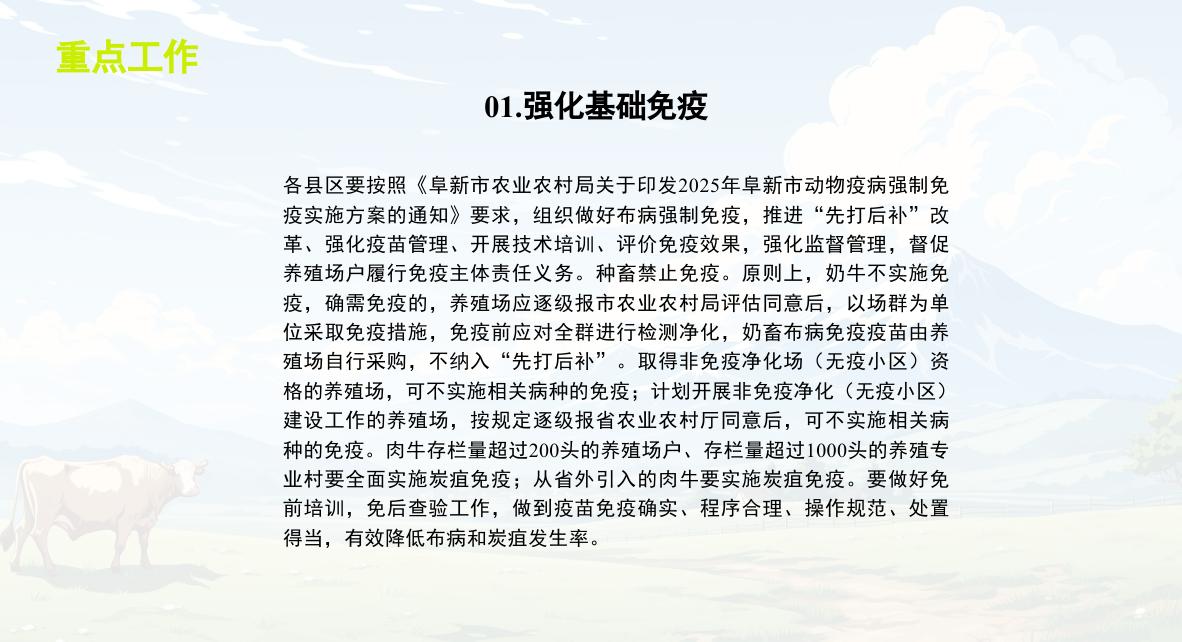 重点工作

01.强化基础免疫

各县区要按照《阜新市农业农村局关于印发2025年阜新市动物疫病强制免疫实施方案的通知》要求，组织做好布病强制免疫，推进“先打后补”改革、强化疫苗管理、开展技术培训、评价免疫效果，强化监督管理，督促养殖场户履行免疫主体责任义务。种畜禁止免疫。原则上，奶牛不实施免疫，确需免疫的，养殖场应逐级报市农业农村局评估同意后，以场群为单位采取免疫措施，免疫前应对全群进行检测净化，奶畜布病免疫疫苗由养殖场自行采购，不纳入“先打后补”。取得非免疫净化场（无疫小区）资格的养殖场，可不实施相关病种的免疫；计划开展非免疫净化（无疫小区）建设工作的养殖场，按规定逐级报省农业农村厅同意后，可不实施相关病种的免疫。肉牛存栏量超过200头的养殖场户、存栏量超过1000头的养殖专业村要全面实施炭疽免疫；从省外引入的肉牛要实施炭疽免疫。要做好免前培训，免后查验工作，做到疫苗免疫确实、程序合理、操作规范、处置得当，有效降低布病和炭疽发生率。